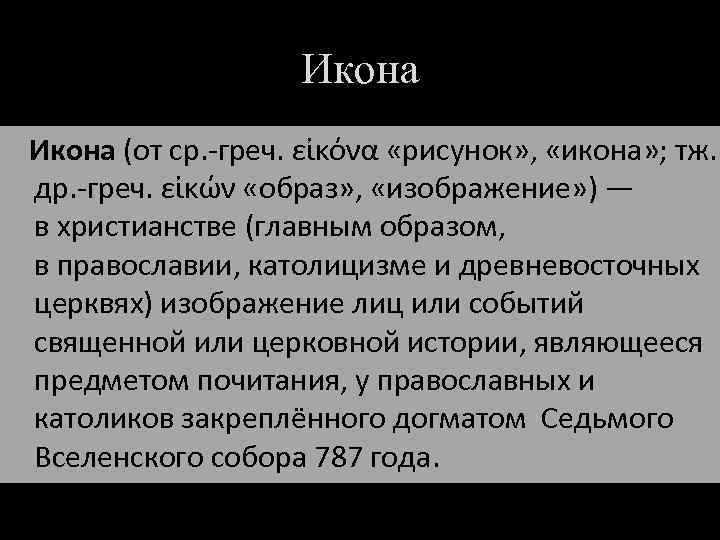 Икона

Икона (от ср.-греч. εἰκόνα «рисунок», «икона»; тж. др.-греч. εἰκών «образ», «изображение») — в христианстве (главным образом, в православии, католицизме и древневосточных церквях) изображение лиц или событий священной или церковной истории, являющееся предметом почитания, у православных и католиков закреплённого догматом Седьмого Вселенского собора 787 года.